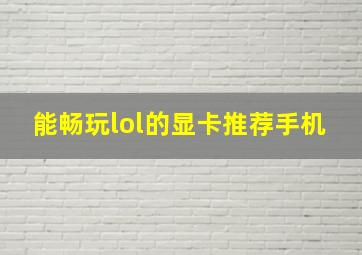 能畅玩lol的显卡推荐手机